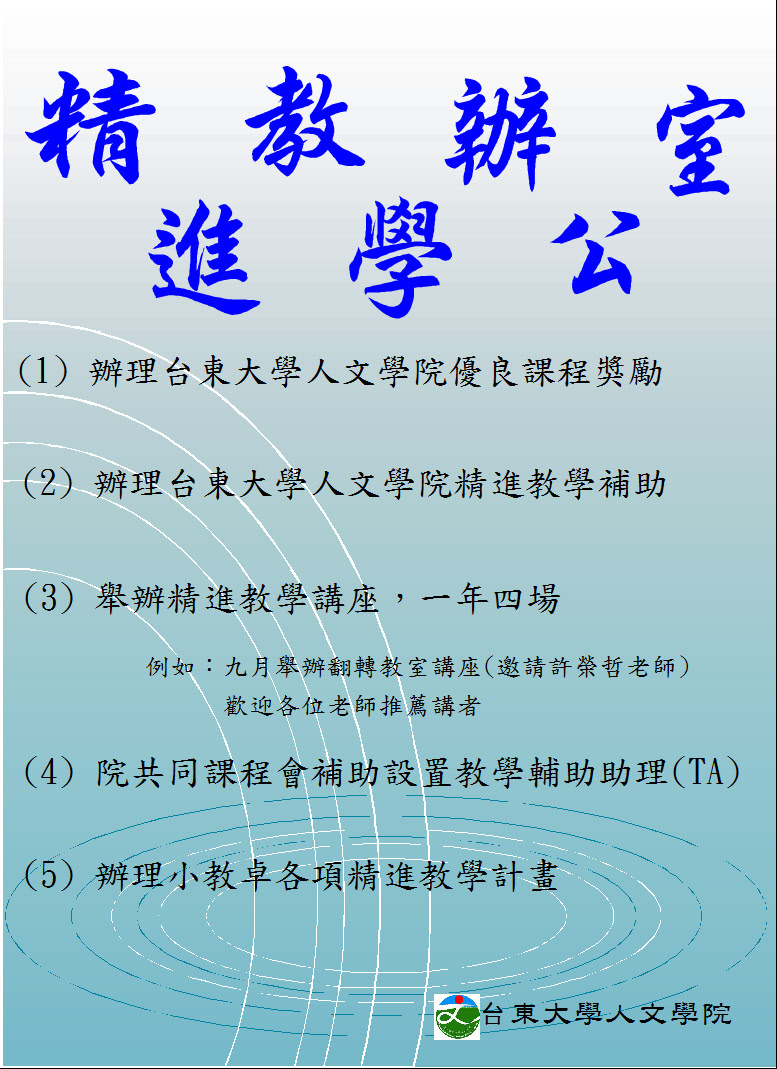 精 教 辦 室

進 學 公

(1) 辦理台東大學人文學院優良課程獎勵

(2) 辦理台東大學人文學院精進教學補助

(3) 舉辦精進教學講座，一年四場

例如：九月舉辦翻轉教室講座(邀請許榮哲老師)
歡迎各位老師推薦講者

(4) 院共同課程會補助設置教學輔助助理(TA)

(5) 辦理小教卓各項精進教學計畫

台東大學人文學院